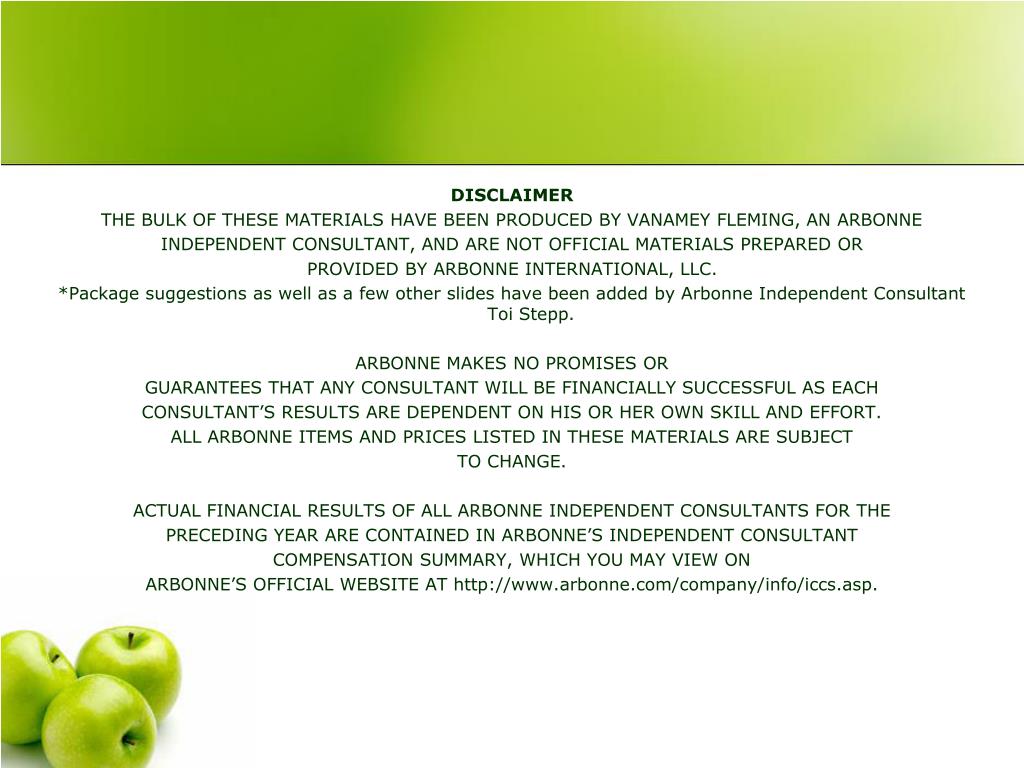 DISCLAIMER

THE BULK OF THESE MATERIALS HAVE BEEN PRODUCED BY VANAMEY FLEMING, AN ARBONNE INDEPENDENT CONSULTANT, AND ARE NOT OFFICIAL MATERIALS PREPARED OR PROVIDED BY ARBONNE INTERNATIONAL, LLC.
*Package suggestions as well as a few other slides have been added by Arbonne Independent Consultant Toi Stepp.

ARBONNE MAKES NO PROMISES OR GUARANTEES THAT ANY CONSULTANT WILL BE FINANCIALLY SUCCESSFUL AS EACH CONSULTANT'S RESULTS ARE DEPENDENT ON HIS OR HER OWN SKILL AND EFFORT. ALL ARBONNE ITEMS AND PRICES LISTED IN THESE MATERIALS ARE SUBJECT TO CHANGE.

ACTUAL FINANCIAL RESULTS OF ALL ARBONNE INDEPENDENT CONSULTANTS FOR THE PRECEDING YEAR ARE CONTAINED IN ARBONNE'S INDEPENDENT CONSULTANT COMPENSATION SUMMARY, WHICH YOU MAY VIEW ON ARBONNE'S OFFICIAL WEBSITE AT http://www.arbonne.com/company/info/iccs.asp.